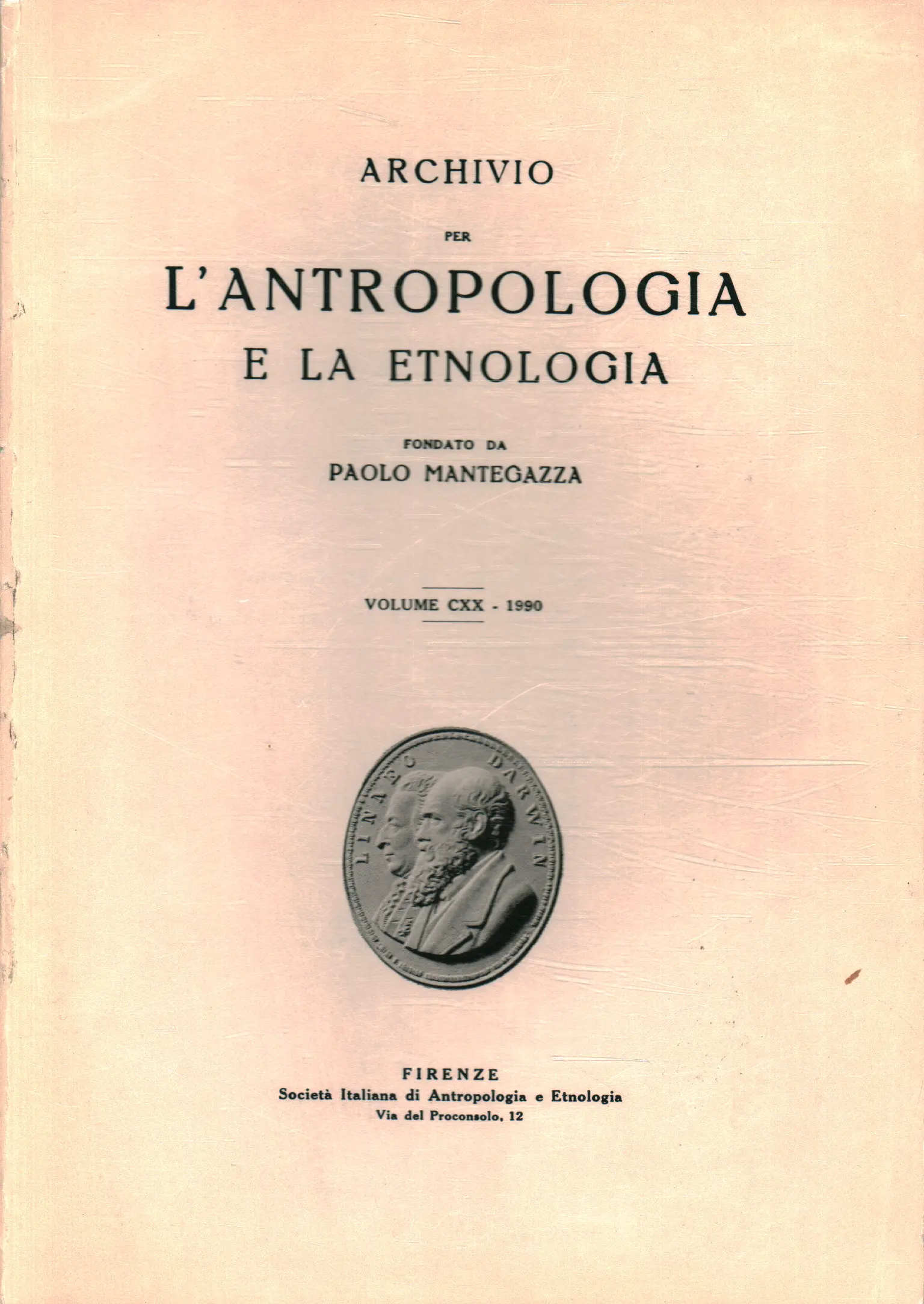 ARCHIVIO

PER

L'ANTROPOLOGIA

E LA ETNOLOGIA

FONDATO DA

PAOLO MANTEGAZZA

VOLUME CXX - 1990

LINAEO DARWIN

FIRENZE

Società Italiana di Antropologia e Etnologia

Via del Proconsolo, 12